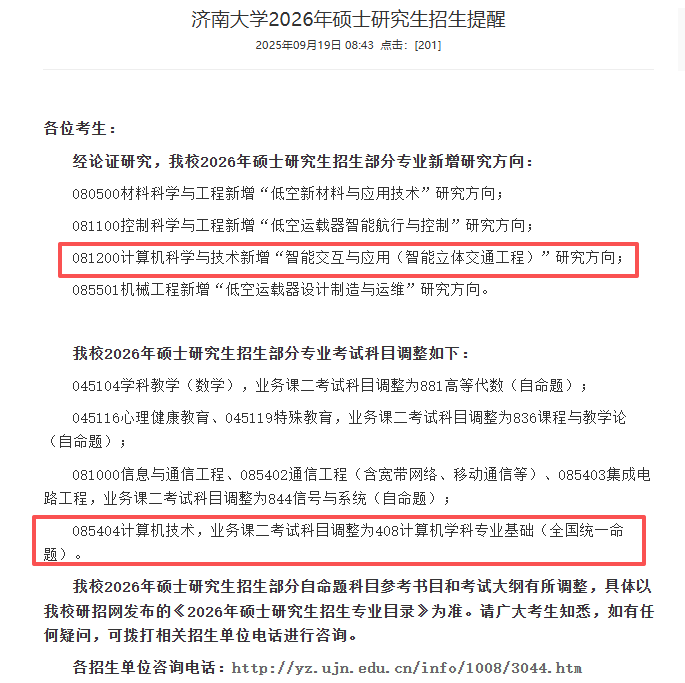 济南大学2026年硕士研究生招生提醒

2025年09月19日 08:43 点击：[201]

各位考生：

经论证研究，我校2026年硕士研究生招生部分专业新增研究方向：

080500材料科学与工程新增“低空新材料与应用技术”研究方向；

081100控制科学与工程新增“低空运载器智能航行与控制”研究方向；

081200计算机科学与技术新增“智能交互与应用（智能立体交通工程）”研究方向；

085501机械工程新增“低空运载器设计制造与运维”研究方向。

我校2026年硕士研究生招生部分专业考试科目调整如下：

045104学科教学（数学），业务课二考试科目调整为881高等代数（自命题）；

045116心理健康教育、045119特殊教育，业务课二考试科目调整为836课程与教学论（自命题）；

081000信息与通信工程、085402通信工程（含宽带网络、移动通信等）、085403集成电路工程，业务课二考试科目调整为844信号与系统（自命题）；

085404计算机技术，业务课二考试科目调整为408计算机学科专业基础（全国统一命题）。

我校2026年硕士研究生招生部分自命题科目参考书目和考试大纲有所调整，具体以我校研招网发布的《2026年硕士研究生招生专业目录》为准。请广大考生知悉，如有任何疑问，可拨打相关招生单位电话进行咨询。

各招生单位咨询电话：http://yz.ujn.edu.cn/info/1008/3044.htm